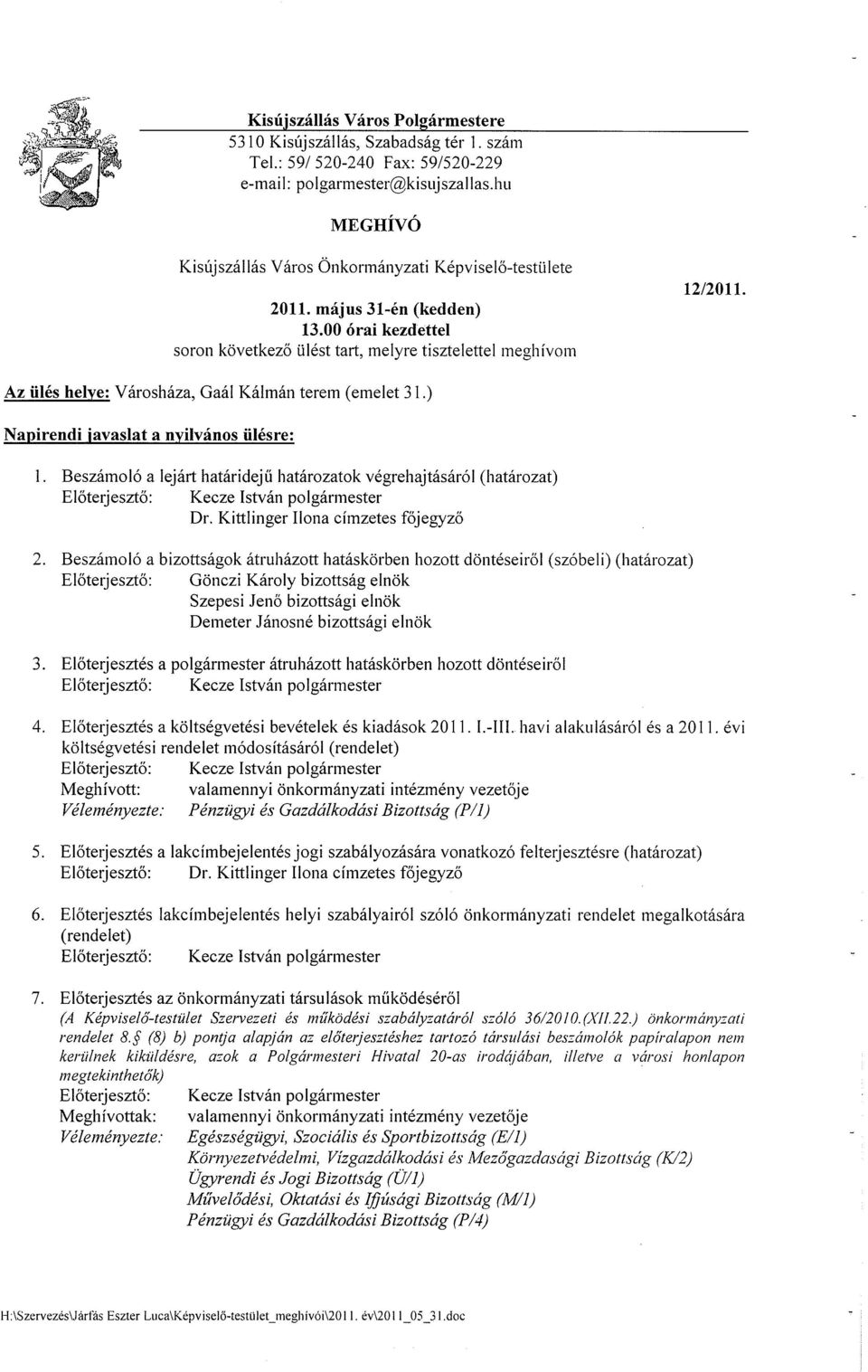 Kisújszállás Város Polgármestere
5310 Kisújszállás, Szabadság tér 1. szám
Tel.: 59/ 520-240 Fax: 59/520-229
e-mail: polgarmester@kisujszallas.hu

MEGHÍVÓ

Kisújszállás Város Önkormányzati Képviselő-testülete

12/2011.

2011. május 31-én (kedden)
13.00 órai kezdettel
soron következő ülést tart, melyre tisztelettel meghívom

Az ülés helye: Városháza, Gaál Kálmán terem (emelet 31.)

Napirendi javaslat a nyilvános ülésre:

1. Beszámoló a lejárt határidejű határozatok végrehajtásáról (határozat)
Előterjesztő: Kecze István polgármester
Dr. Kittlinger Ilona címzetes főjegyző

2. Beszámoló a bizottságok átruházott hatáskörben hozott döntéseiről (szóbeli) (határozat)
Előterjesztő: Gönczi Károly bizottság elnök
Szepesi Jenő bizottsági elnök
Demeter Jánosné bizottsági elnök

3. Előterjesztés a polgármester átruházott hatáskörben hozott döntéseiről
Előterjesztő: Kecze István polgármester

4. Előterjesztés a költségvetési bevételek és kiadások 2011. I.-III. havi alakulásáról és a 2011. évi költségvetési rendelet módosításáról (rendelet)
Előterjesztő: Kecze István polgármester
Meghívott: valamennyi önkormányzati intézmény vezetője
Véleményezte: Pénzügyi és Gazdálkodási Bizottság (P/1)

5. Előterjesztés a lakcímbejelentés jogi szabályozására vonatkozó felterjesztésre (határozat)
Előterjesztő: Dr. Kittlinger Ilona címzetes főjegyző

6. Előterjesztés lakcímbejelentés helyi szabályairól szóló önkormányzati rendelet megalkotására (rendelet)
Előterjesztő: Kecze István polgármester

7. Előterjesztés az önkormányzati társulások működéséről
(A Képviselő-testület Szervezeti és működési szabályzatáról szóló 36/2010.(XII.22.) önkormányzati rendelet 8.§ (8) b) pontja alapján az előterjesztéshez tartozó társulási beszámolók papíralapon nem kerülnek kiküldésre, azok a Polgármesteri Hivatal 20-as irodájában, illetve a városi honlapon megtekinthetők)
Előterjesztő: Kecze István polgármester
Meghívottak: valamennyi önkormányzati intézmény vezetője
Véleményezte: Egészségügyi, Szociális és Sportbizottság (E/1)
Környezetvédelmi, Vízgazdálkodási és Mezőgazdasági Bizottság (K/2)
Ügyrendi és Jogi Bizottság (Ü/1)
Művelődési, Oktatási és Ifjúsági Bizottság (M/1)
Pénzügyi és Gazdálkodási Bizottság (P/4)

H:\Szervezés\Járfás Eszter Luca\Képviselő-testület_meghívói\2011. év\2011_05_31.doc